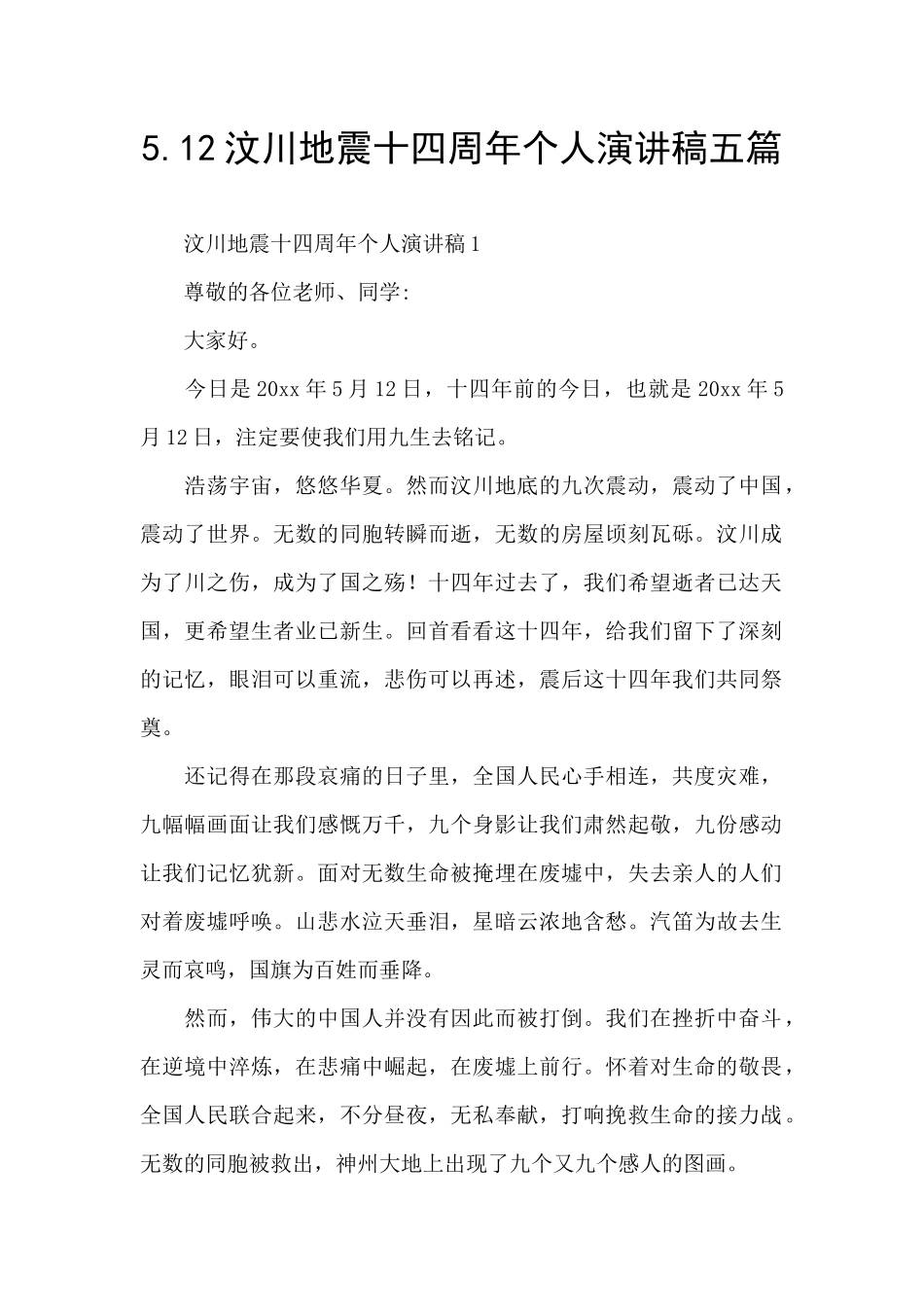 5.12汶川地震十四周年个人演讲稿五篇

汶川地震十四周年个人演讲稿1

尊敬的各位老师、同学:

大家好。

今日是20xx年5月12日，十四年前的今日，也就是20xx年5月12日，注定要使我们用九生去铭记。

浩荡宇宙，悠悠华夏。然而汶川地底的九次震动，震动了中国，震动了世界。无数的同胞转瞬而逝，无数的房屋顷刻瓦砾。汶川成为了川之伤，成为了国之殇！十四年过去了，我们希望逝者已达天国，更希望生者业已新生。回首看看这十四年，给我们留下了深刻的记忆，眼泪可以重流，悲伤可以再述，震后这十四年我们共同祭奠。

还记得在那段哀痛的日子里，全国人民心手相连，共度灾难，九幅幅画面让我们感慨万千，九个身影让我们肃然起敬，九份感动让我们记忆犹新。面对无数生命被掩埋在废墟中，失去亲人的人们对着废墟呼唤。山悲水泣天垂泪，星暗云浓地含愁。汽笛为故去生灵而哀鸣，国旗为百姓而垂降。

然而，伟大的中国人并没有因此而被打倒。我们在挫折中奋斗，在逆境中淬炼，在悲痛中崛起，在废墟上前行。怀着对生命的敬畏，全国人民联合起来，不分昼夜，无私奉献，打响挽救生命的接力战。无数的同胞被救出，神州大地上出现了九个又九个感人的图画。